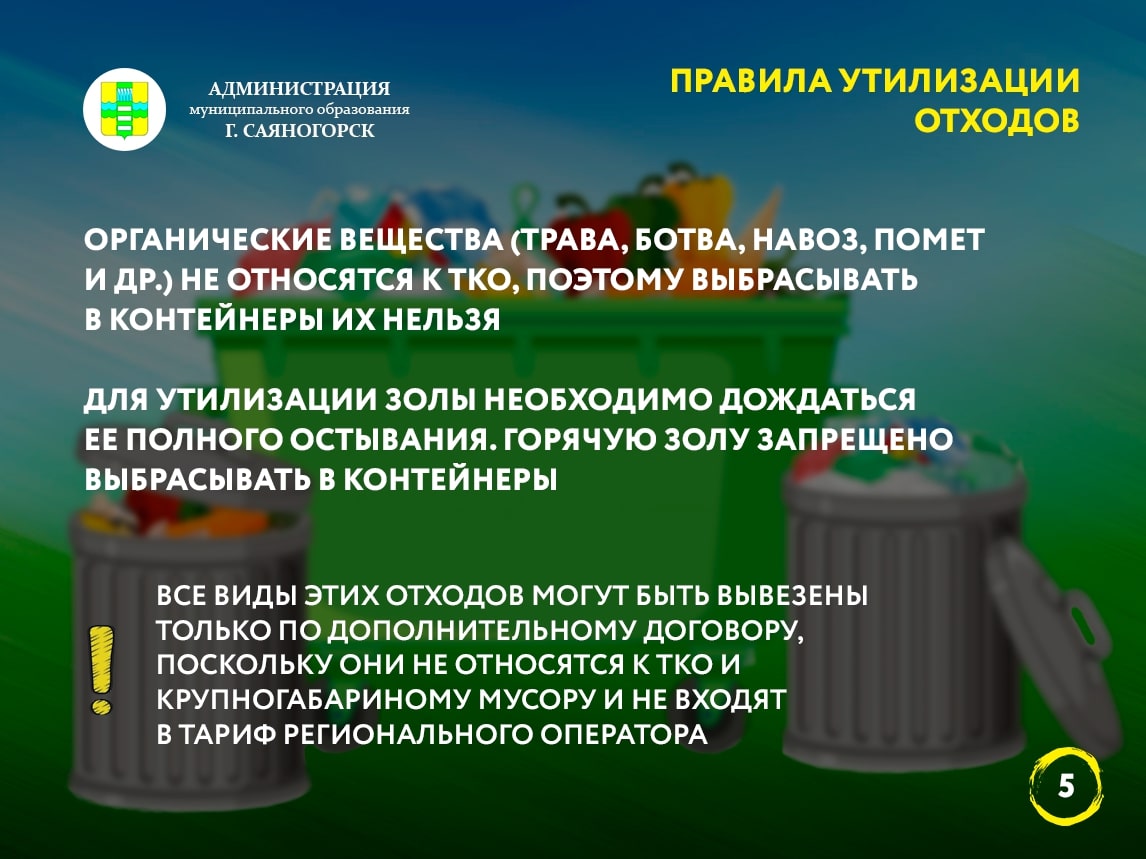 АДМИНИСТРАЦИЯ
муниципального образования
Г. САЯНОГОРСК

ПРАВИЛА УТИЛИЗАЦИИ ОТХОДОВ

ОРГАНИЧЕСКИЕ ВЕЩЕСТВА (ТРАВА, БОТВА, НАВОЗ, ПОМЕТ И ДР.) НЕ ОТНОСЯТСЯ К ТКО, ПОЭТОМУ ВЫБРАСЫВАТЬ В КОНТЕЙНЕРЫ ИХ НЕЛЬЗЯ

ДЛЯ УТИЛИЗАЦИИ ЗОЛЫ НЕОБХОДИМО ДОЖДАТЬСЯ ЕЕ ПОЛНОГО ОСТЫВАНИЯ. ГОРЯЧУЮ ЗОЛУ ЗАПРЕЩЕНО ВЫБРАСЫВАТЬ В КОНТЕЙНЕРЫ

!

ВСЕ ВИДЫ ЭТИХ ОТХОДОВ МОГУТ БЫТЬ ВЫВЕЗЕНЫ ТОЛЬКО ПО ДОПОЛНИТЕЛЬНОМУ ДОГОВОРУ, ПОСКОЛЬКУ ОНИ НЕ ОТНОСЯТСЯ К ТКО И КРУПНОГАБАРИНОМУ МУСОРУ И НЕ ВХОДЯТ В ТАРИФ РЕГИОНАЛЬНОГО ОПЕРАТОРА

5